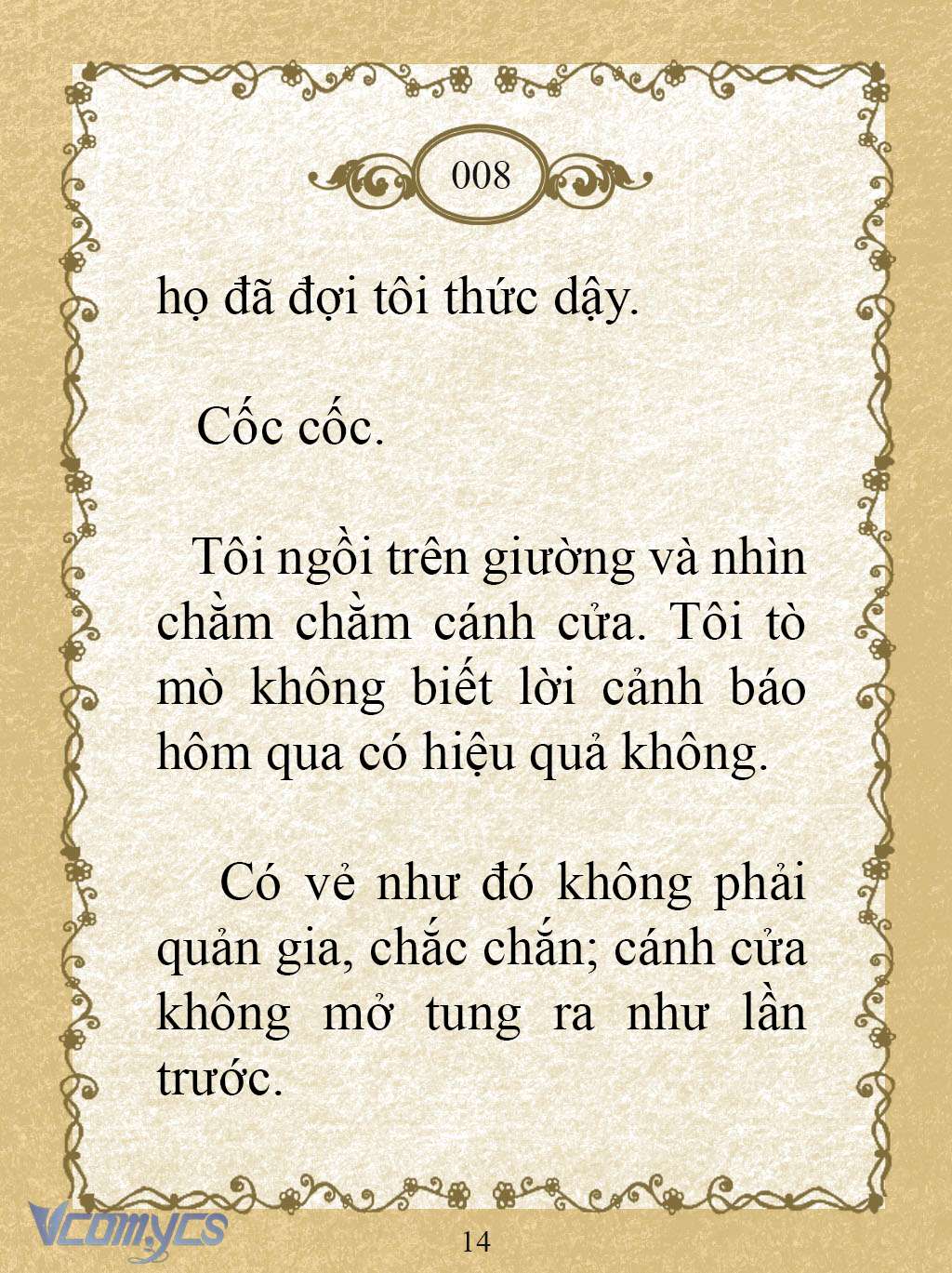 008

họ đã đợi tôi thức dậy.

Cốc cốc.

Tôi ngồi trên giường và nhìn chằm chằm cánh cửa. Tôi tò mò không biết lời cảnh báo hôm qua có hiệu quả không.

Có vẻ như đó không phải quản gia, chắc chắn; cánh cửa không mở tung ra như lần trước.

Vcomycs

14